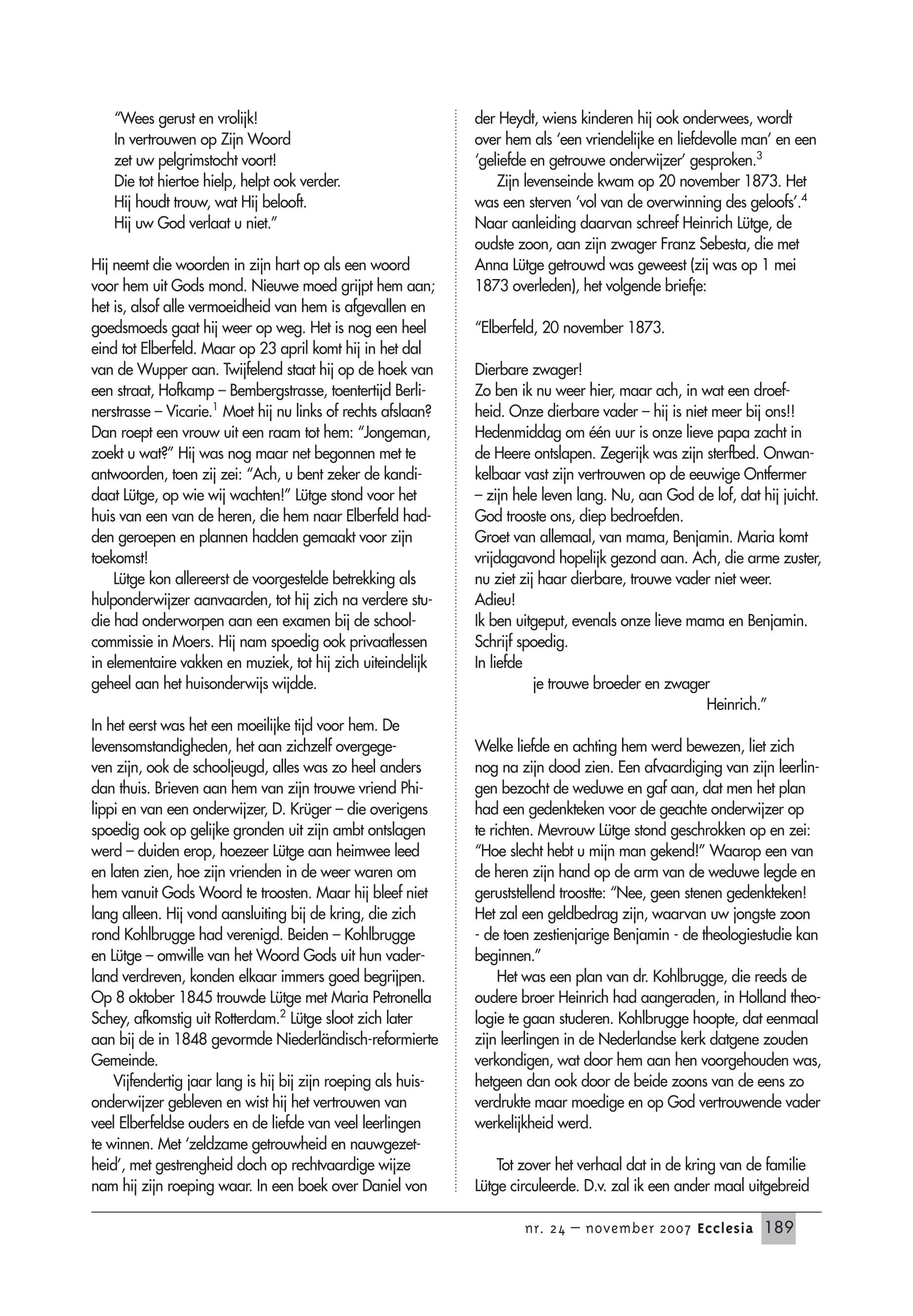 "Wees gerust en vrolijk!
In vertrouwen op Zijn Woord
zet uw pelgrimstocht voort!
Die tot hiertoe hielp, helpt ook verder.
Hij houdt trouw, wat Hij belooft.
Hij uw God verlaat u niet."

Hij neemt die woorden in zijn hart op als een woord voor hem uit Gods mond. Nieuwe moed grijpt hem aan; het is, alsof alle vermoeidheid van hem is afgevallen en goedsmoeds gaat hij weer op weg. Het is nog een heel eind tot Elberfeld. Maar op 23 april komt hij in het dal van de Wupper aan. Twijfelend staat hij op de hoek van een straat, Hofkamp – Bembergstrasse, toentertijd Berlinerstrasse – Vicarie.$^1$ Moet hij nu links of rechts afslaan? Dan roept een vrouw uit een raam tot hem: "Jongeman, zoekt u wat?" Hij was nog maar net begonnen met te antwoorden, toen zij zei: "Ach, u bent zeker de kandidaat Lütge, op wie wij wachten!" Lütge stond voor het huis van een van de heren, die hem naar Elberfeld hadden geroepen en plannen hadden gemaakt voor zijn toekomst!

Lütge kon allereerst de voorgestelde betrekking als hulponderwijzer aanvaarden, tot hij zich na verdere studie had onderworpen aan een examen bij de schoolcommissie in Moers. Hij nam spoedig ook privaatlessen in elementaire vakken en muziek, tot hij zich uiteindelijk geheel aan het huisonderwijs wijdde.

In het eerst was het een moeilijke tijd voor hem. De levensomstandigheden, het aan zichzelf overgegeven zijn, ook de schooljeugd, alles was zo heel anders dan thuis. Brieven aan hem van zijn trouwe vriend Philippi en van een onderwijzer, D. Krüger – die overigens spoedig ook op gelijke gronden uit zijn ambt ontslagen werd – duiden erop, hoezeer Lütge aan heimwee leed en laten zien, hoe zijn vrienden in de weer waren om hem vanuit Gods Woord te troosten. Maar hij bleef niet lang alleen. Hij vond aansluiting bij de kring, die zich rond Kohlbrugge had verenigd. Beiden – Kohlbrugge en Lütge – omwille van het Woord Gods uit hun vaderland verdreven, konden elkaar immers goed begrijpen. Op 8 oktober 1845 trouwde Lütge met Maria Petronella Schey, afkomstig uit Rotterdam.$^2$ Lütge sloot zich later aan bij de in 1848 gevormde Niederländisch-reformierte Gemeinde.

Vijfendertig jaar lang is hij bij zijn roeping als huisonderwijzer gebleven en wist hij het vertrouwen van veel Elberfeldse ouders en de liefde van veel leerlingen te winnen. Met 'zeldzame getrouwheid en nauwgezetheid', met gestrengheid doch op rechtvaardige wijze nam hij zijn roeping waar. In een boek over Daniel von der Heydt, wiens kinderen hij ook onderwees, wordt over hem als 'een vriendelijke en liefdevolle man' en een 'geliefde en getrouwe onderwijzer' gesproken.$^3$

Zijn levenseinde kwam op 20 november 1873. Het was een sterven 'vol van de overwinning des geloofs'.$^4$ Naar aanleiding daarvan schreef Heinrich Lütge, de oudste zoon, aan zijn zwager Franz Sebesta, die met Anna Lütge getrouwd was geweest (zij was op 1 mei 1873 overleden), het volgende briefje:

"Elberfeld, 20 november 1873.

Dierbare zwager!
Zo ben ik nu weer hier, maar ach, in wat een droefheid. Onze dierbare vader – hij is niet meer bij ons!! Hedenmiddag om één uur is onze lieve papa zacht in de Heere ontslapen. Zegerijk was zijn sterfbed. Onwankelbaar vast zijn vertrouwen op de eeuwige Ontfermer – zijn hele leven lang. Nu, aan God de lof, dat hij juicht. God trooste ons, diep bedroefden.
Groet van allemaal, van mama, Benjamin. Maria komt vrijdagavond hopelijk gezond aan. Ach, die arme zuster, nu ziet zij haar dierbare, trouwe vader niet weer.
Adieu!
Ik ben uitgeput, evenals onze lieve mama en Benjamin.
Schrijf spoedig.
In liefde
je trouwe broeder en zwager
Heinrich."

Welke liefde en achting hem werd bewezen, liet zich nog na zijn dood zien. Een afvaardiging van zijn leerlingen bezocht de weduwe en gaf aan, dat men het plan had een gedenkteken voor de geachte onderwijzer op te richten. Mevrouw Lütge stond geschrokken op en zei: "Hoe slecht hebt u mijn man gekend!" Waarop een van de heren zijn hand op de arm van de weduwe legde en geruststellend troostte: "Nee, geen stenen gedenkteken! Het zal een geldbedrag zijn, waarvan uw jongste zoon - de toen zestienjarige Benjamin - de theologiestudie kan beginnen."

Het was een plan van dr. Kohlbrugge, die reeds de oudere broer Heinrich had aangeraden, in Holland theologie te gaan studeren. Kohlbrugge hoopte, dat eenmaal zijn leerlingen in de Nederlandse kerk datgene zouden verkondigen, wat door hem aan hen voorgehouden was, hetgeen dan ook door de beide zoons van de eens zo verdrukte maar moedige en op God vertrouwende vader werkelijkheid werd.

Tot zover het verhaal dat in de kring van de familie Lütge circuleerde. D.v. zal ik een ander maal uitgebreid

nr. 24 – november 2007 Ecclesia 189